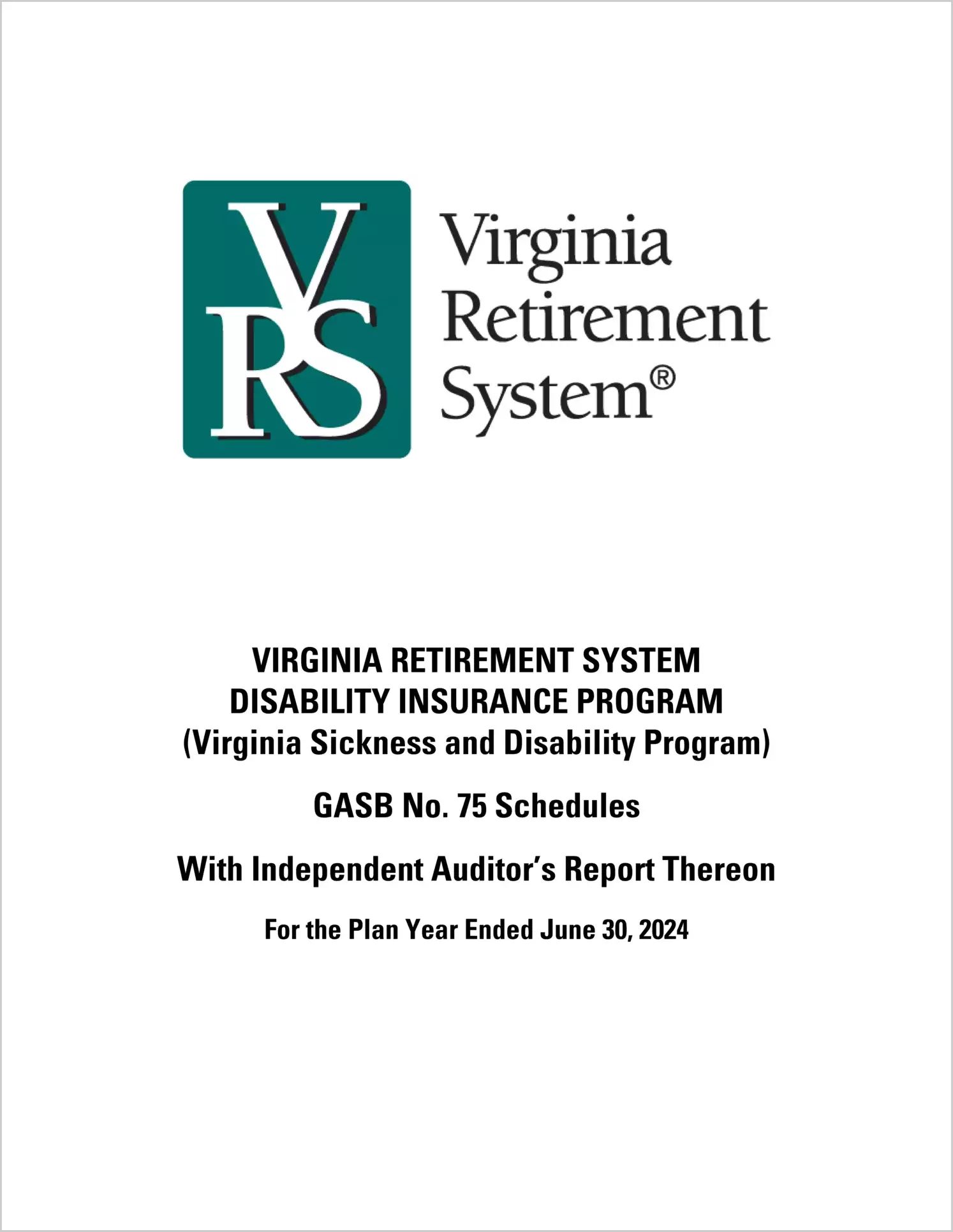 VRS

Virginia Retirement System®

VIRGINIA RETIREMENT SYSTEM
DISABILITY INSURANCE PROGRAM
(Virginia Sickness and Disability Program)

GASB No. 75 Schedules

With Independent Auditor's Report Thereon

For the Plan Year Ended June 30, 2024